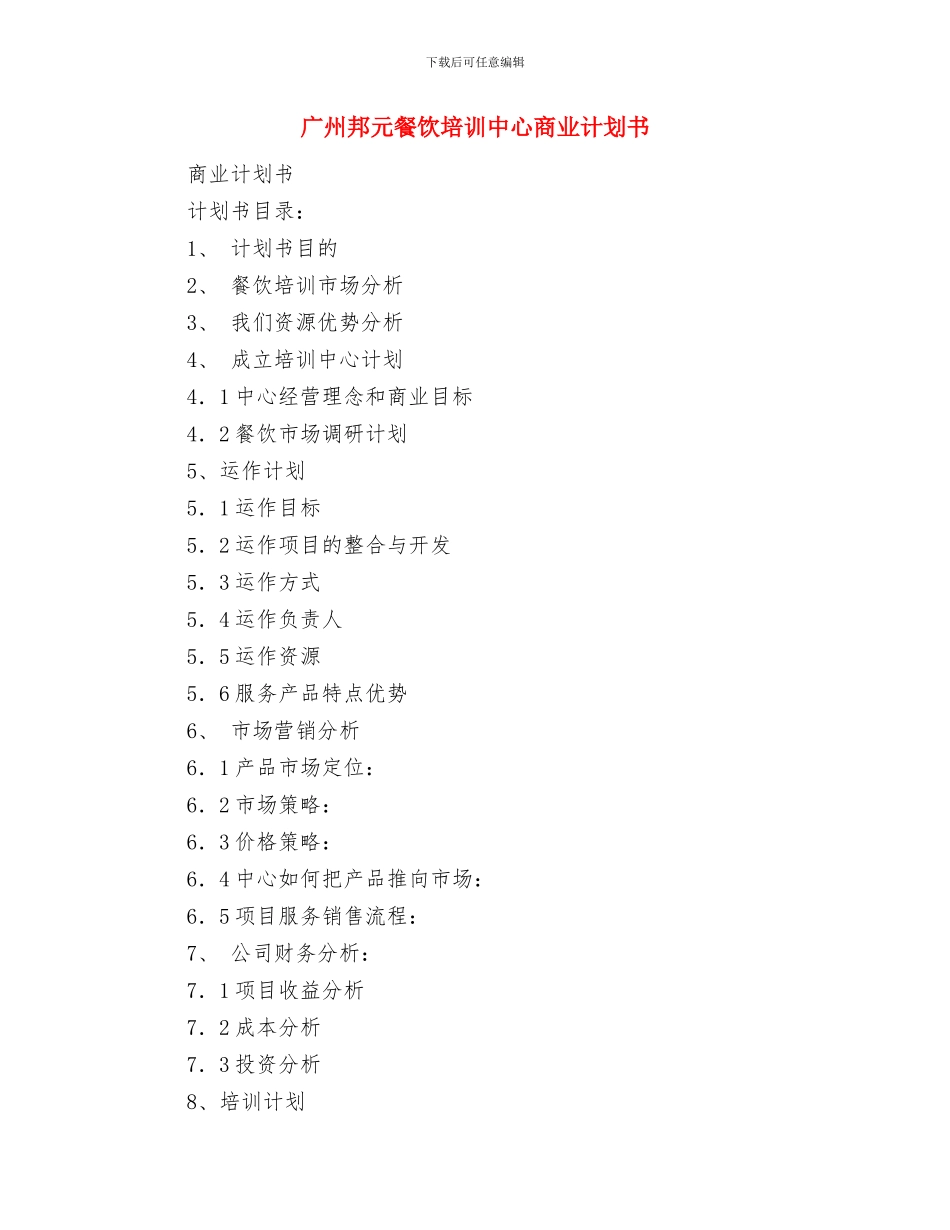 下载后可任意编辑

广州邦元餐饮培训中心商业计划书

商业计划书

计划书目录：

1、 计划书目的

2、 餐饮培训市场分析

3、 我们资源优势分析

4、 成立培训中心计划

4．1 中心经营理念和商业目标

4．2 餐饮市场调研计划

5、运作计划

5．1 运作目标

5．2 运作项目的整合与开发

5．3 运作方式

5．4 运作负责人

5．5 运作资源

5．6 服务产品特点优势

6、 市场营销分析

6．1 产品市场定位：

6．2 市场策略：

6．3 价格策略：

6．4 中心如何把产品推向市场：

6．5 项目服务销售流程：

7、 公司财务分析：

7．1 项目收益分析

7．2 成本分析

7．3 投资分析

8、培训计划